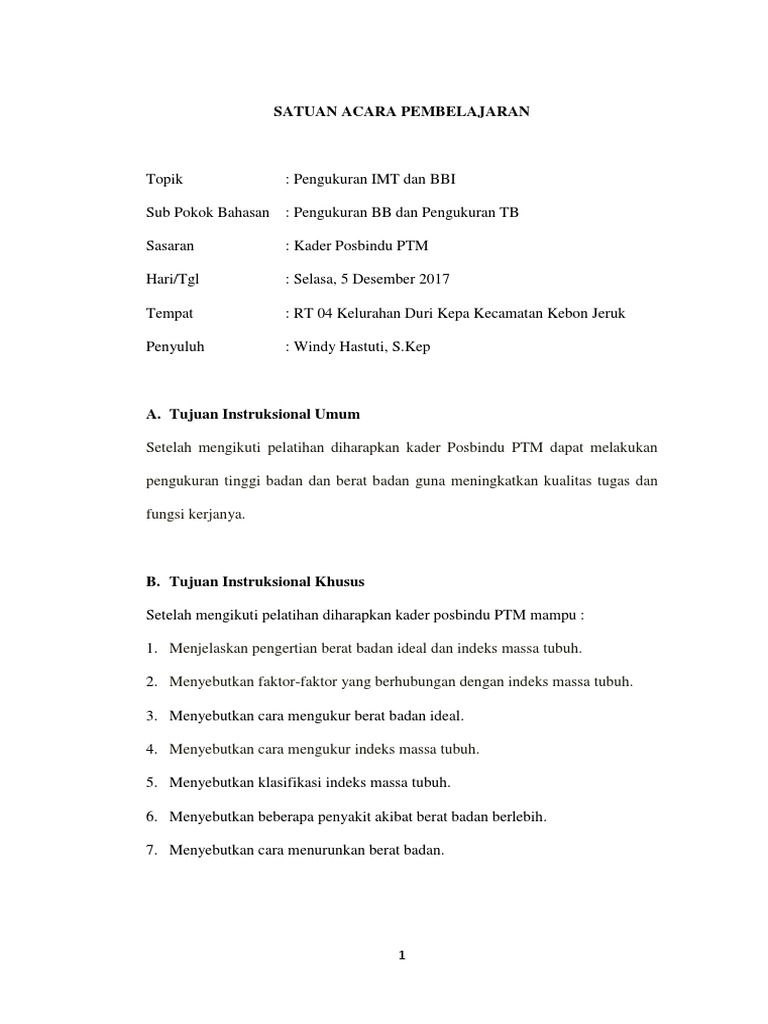 SATUAN ACARA PEMBELAJARAN

Topik : Pengukuran IMT dan BBI

Sub Pokok Bahasan : Pengukuran BB dan Pengukuran TB

Sasaran : Kader Posbindu PTM

Hari/Tgl : Selasa, 5 Desember 2017

Tempat : RT 04 Kelurahan Duri Kepa Kecamatan Kebon Jeruk

Penyuluh : Windy Hastuti, S.Kep

A. Tujuan Instruksional Umum

Setelah mengikuti pelatihan diharapkan kader Posbindu PTM dapat melakukan pengukuran tinggi badan dan berat badan guna meningkatkan kualitas tugas dan fungsi kerjanya.

B. Tujuan Instruksional Khusus

Setelah mengikuti pelatihan diharapkan kader posbindu PTM mampu :

1. Menjelaskan pengertian berat badan ideal dan indeks massa tubuh.

2. Menyebutkan faktor-faktor yang berhubungan dengan indeks massa tubuh.

3. Menyebutkan cara mengukur berat badan ideal.

4. Menyebutkan cara mengukur indeks massa tubuh.

5. Menyebutkan klasifikasi indeks massa tubuh.

6. Menyebutkan beberapa penyakit akibat berat badan berlebih.

7. Menyebutkan cara menurunkan berat badan.

1